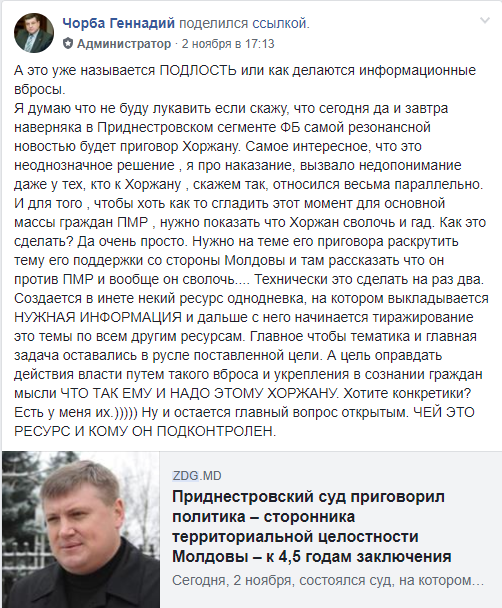 Чорба Геннадий поделился ссылкой.
Администратор · 2 ноября в 17:13

А это уже называется ПОДЛОСТЬ или как делаются информационные вбросы.
Я думаю что не буду лукавить если скажу, что сегодня да и завтра наверняка в Приднестровском сегменте ФБ самой резонансной новостью будет приговор Хоржану. Самое интересное, что это неоднозначное решение , я про наказание, вызвало недопонимание даже у тех, кто к Хоржану , скажем так, относился весьма параллельно. И для того , чтобы хоть как то сгладить этот момент для основной массы граждан ПМР , нужно показать что Хоржан сволочь и гад. Как это сделать? Да очень просто. Нужно на теме его приговора раскрутить тему его поддержки со стороны Молдовы и там рассказать что он против ПМР и вообще он сволочь.... Технически это сделать на раз два. Создается в инете некий ресурс однодневка, на котором выкладывается НУЖНАЯ ИНФОРМАЦИЯ и дальше с него начинается тиражирование это темы по всем другим ресурсам. Главное чтобы тематика и главная задача оставались в русле поставленной цели. А цель оправдать действия власти путем такого вброса и укрепления в сознании граждан мысли ЧТО ТАК ЕМУ И НАДО ЭТОМУ ХОРЖАНУ. Хотите конкретики? Есть у меня их.))))) Ну и остается главный вопрос открытым. ЧЕЙ ЭТО РЕСУРС И КОМУ ОН ПОДКОНТРОЛЕН.

ZDG.MD
Приднестровский суд приговорил политика – сторонника территориальной целостности Молдовы – к 4,5 годам заключения
Сегодня, 2 ноября, состоялся суд, на котором...